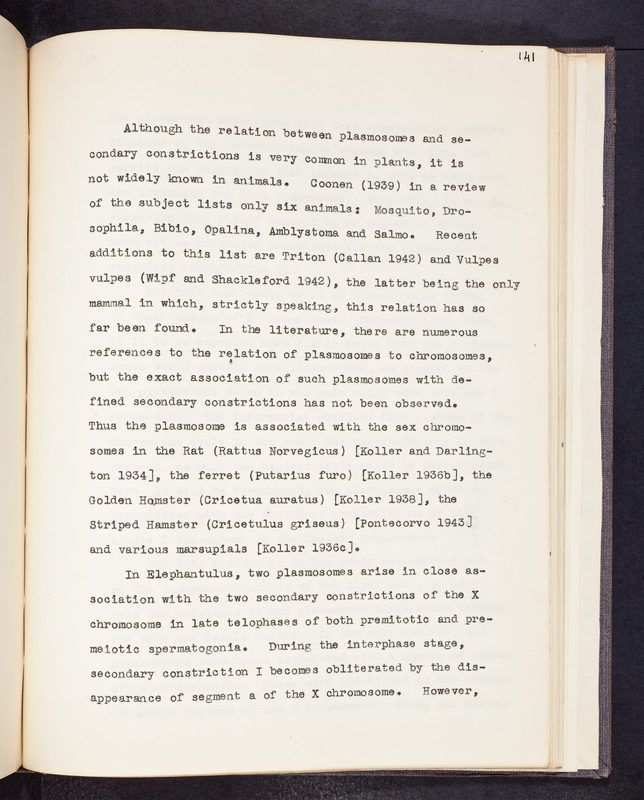 141

Although the relation between plasmosomes and secondary constrictions is very common in plants, it is not widely known in animals. Coonen (1939) in a review of the subject lists only six animals: Mosquito, Drosophila, Bibio, Opalina, Amblystoma and Salmo. Recent additions to this list are Triton (Callan 1942) and Vulpes vulpes (Wipf and Shackleford 1942), the latter being the only mammal in which, strictly speaking, this relation has so far been found. In the literature, there are numerous references to the relation of plasmosomes to chromosomes, but the exact association of such plasmosomes with defined secondary constrictions has not been observed. Thus the plasmosome is associated with the sex chromosomes in the Rat (Rattus Norvegicus) [Koller and Darlington 1934], the ferret (Putarius furo) [Koller 1936b], the Golden Hamster (Cricetua auratus) [Koller 1938], the Striped Hamster (Cricetulus griseus) [Pontecorvo 1943] and various marsupials [Koller 1936c].

In Elephantulus, two plasmosomes arise in close association with the two secondary constrictions of the X chromosome in late telophases of both premitotic and premeiotic spermatogonia. During the interphase stage, secondary constriction I becomes obliterated by the disappearance of segment a of the X chromosome. However,